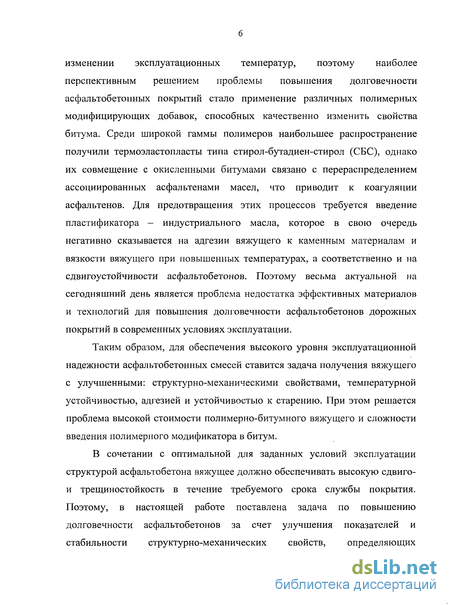 6

изменении эксплуатационных температур, поэтому наиболее перспективным решением проблемы повышения долговечности асфальтобетонных покрытий стало применение различных полимерных модифицирующих добавок, способных качественно изменить свойства битума. Среди широкой гаммы полимеров наибольшее распространение получили термоэластопласты типа стирол-бутадиен-стирол (СБС), однако их совмещение с окисленными битумами связано с перераспределением ассоциированных асфальтенами масел, что приводит к коагуляции асфальтенов. Для предотвращения этих процессов требуется введение пластификатора – индустриального масла, которое в свою очередь негативно сказывается на адгезии вяжущего к каменным материалам и вязкости вяжущего при повышенных температурах, а соответственно и на сдвигоустойчивости асфальтобетонов. Поэтому весьма актуальной на сегодняшний день является проблема недостатка эффективных материалов и технологий для повышения долговечности асфальтобетонов дорожных покрытий в современных условиях эксплуатации.

Таким образом, для обеспечения высокого уровня эксплуатационной надежности асфальтобетонных смесей ставится задача получения вяжущего с улучшенными: структурно-механическими свойствами, температурной устойчивостью, адгезией и устойчивостью к старению. При этом решается проблема высокой стоимости полимерно-битумного вяжущего и сложности введения полимерного модификатора в битум.

В сочетании с оптимальной для заданных условий эксплуатации структурой асфальтобетона вяжущее должно обеспечивать высокую сдвиго- и трещиностойкость в течение требуемого срока службы покрытия. Поэтому, в настоящей работе поставлена задача по повышению долговечности асфальтобетонов за счет улучшения показателей и стабильности структурно-механических свойств, определяющих

dsLib.net
библиотека диссертаций